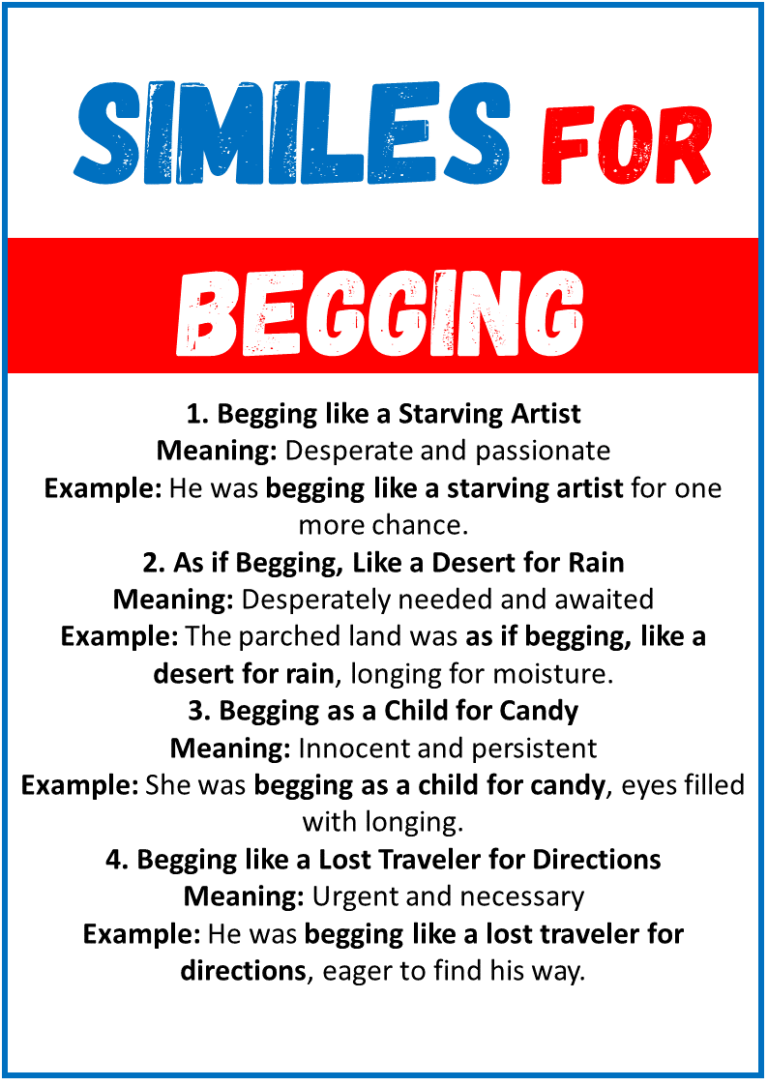 SIMILES FOR

BEGGING

1. Begging like a Starving Artist
Meaning: Desperate and passionate
Example: He was begging like a starving artist for one more chance.

2. As if Begging, Like a Desert for Rain
Meaning: Desperately needed and awaited
Example: The parched land was as if begging, like a desert for rain, longing for moisture.

3. Begging as a Child for Candy
Meaning: Innocent and persistent
Example: She was begging as a child for candy, eyes filled with longing.

4. Begging like a Lost Traveler for Directions
Meaning: Urgent and necessary
Example: He was begging like a lost traveler for directions, eager to find his way.